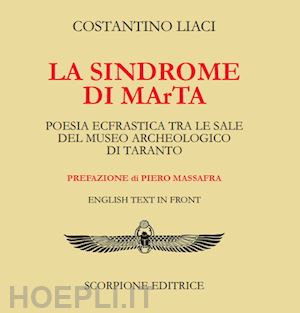 COSTANTINO LIACI

LA SINDROME DI MArTA

POESIA ECFRASTICA TRA LE SALE DEL MUSEO ARCHEOLOGICO DI TARANTO

PREFAZIONE di PIERO MASSAFRA

ENGLISH TEXT IN FRONT

SCORPIONE EDITRICE

HOEPLI.IT